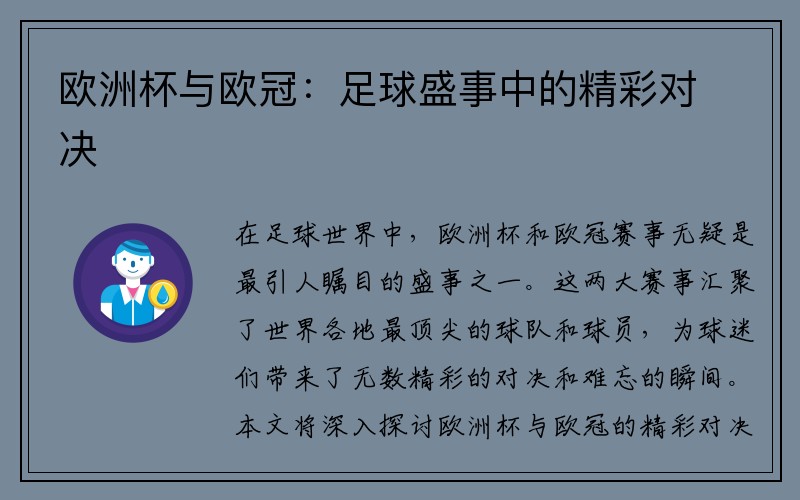 欧洲杯与欧冠：足球盛事中的精彩对决

在足球世界中，欧洲杯和欧冠赛事无疑是最引人瞩目的盛事之一。这两大赛事汇聚了世界各地最顶尖的球队和球员，为球迷们带来了无数精彩的对决和难忘的瞬间。本文将深入探讨欧洲杯与欧冠的精彩对决